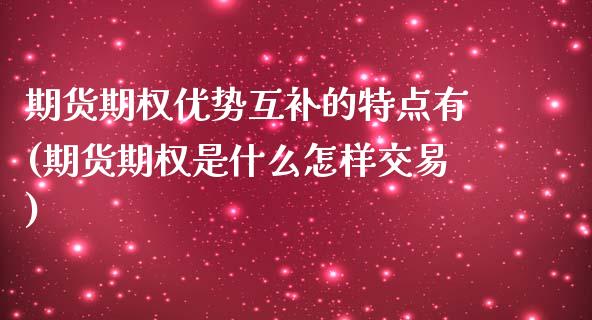 期货期权优势互补的特点有(期货期权是什么怎样交易)